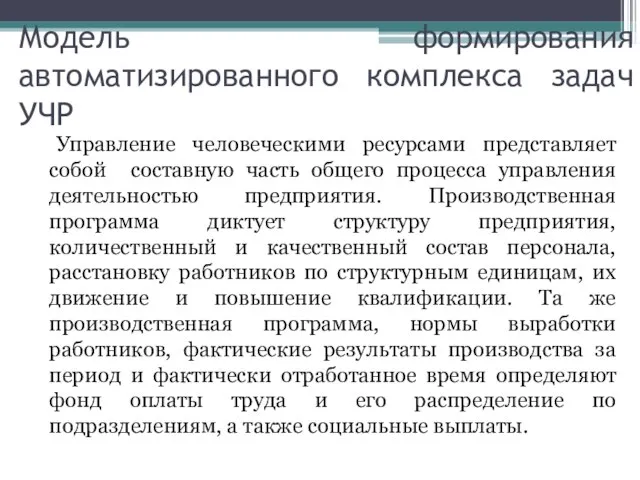 Модель формирования автоматизированного комплекса задач УЧР

Управление человеческими ресурсами представляет собой составную часть общего процесса управления деятельностью предприятия. Производственная программа диктует структуру предприятия, количественный и качественный состав персонала, расстановку работников по структурным единицам, их движение и повышение квалификации. Та же производственная программа, нормы выработки работников, фактические результаты производства за период и фактически отработанное время определяют фонд оплаты труда и его распределение по подразделениям, а также социальные выплаты.